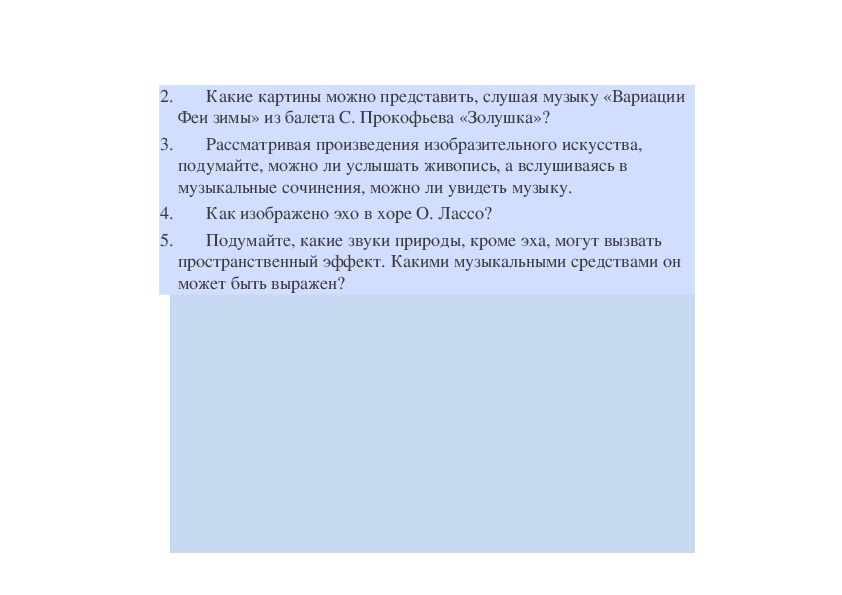 2. Какие картины можно представить, слушая музыку «Вариации Феи зимы» из балета С. Прокофьева «Золушка»?

3. Рассматривая произведения изобразительного искусства, подумайте, можно ли услышать живопись, а вслушиваясь в музыкальные сочинения, можно ли увидеть музыку.

4. Как изображено эхо в хоре О. Лассо?

5. Подумайте, какие звуки природы, кроме эха, могут вызвать пространственный эффект. Какими музыкальными средствами он может быть выражен?